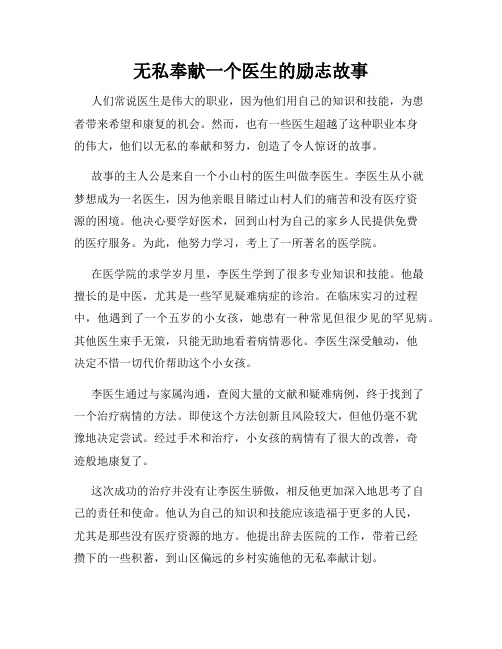 无私奉献一个医生的励志故事

人们常说医生是伟大的职业，因为他们用自己的知识和技能，为患者带来希望和康复的机会。然而，也有一些医生超越了这种职业本身的伟大，他们以无私的奉献和努力，创造了令人惊讶的故事。

故事的主人公是来自一个小山村的医生叫做李医生。李医生从小就梦想成为一名医生，因为他亲眼目睹过山村人们的痛苦和没有医疗资源的困境。他决心要学好医术，回到山村为自己的家乡人民提供免费的医疗服务。为此，他努力学习，考上了一所著名的医学院。

在医学院的求学岁月里，李医生学到了很多专业知识和技能。他最擅长的是中医，尤其是一些罕见疑难病症的诊治。在临床实习的过程中，他遇到了一个五岁的小女孩，她患有一种常见但很少见的罕见病。其他医生束手无策，只能无助地看着病情恶化。李医生深受触动，他决定不惜一切代价帮助这个小女孩。

李医生通过与家属沟通，查阅大量的文献和疑难病例，终于找到了一个治疗病情的方法。即使这个方法创新且风险较大，但他仍毫不犹豫地决定尝试。经过手术和治疗，小女孩的病情有了很大的改善，奇迹般地康复了。

这次成功的治疗并没有让李医生骄傲，相反他更加深入地思考了自己的责任和使命。他认为自己的知识和技能应该造福于更多的人民，尤其是那些没有医疗资源的地方。他提出辞去医院的工作，带着已经攒下的一些积蓄，到山区偏远的乡村实施他的无私奉献计划。